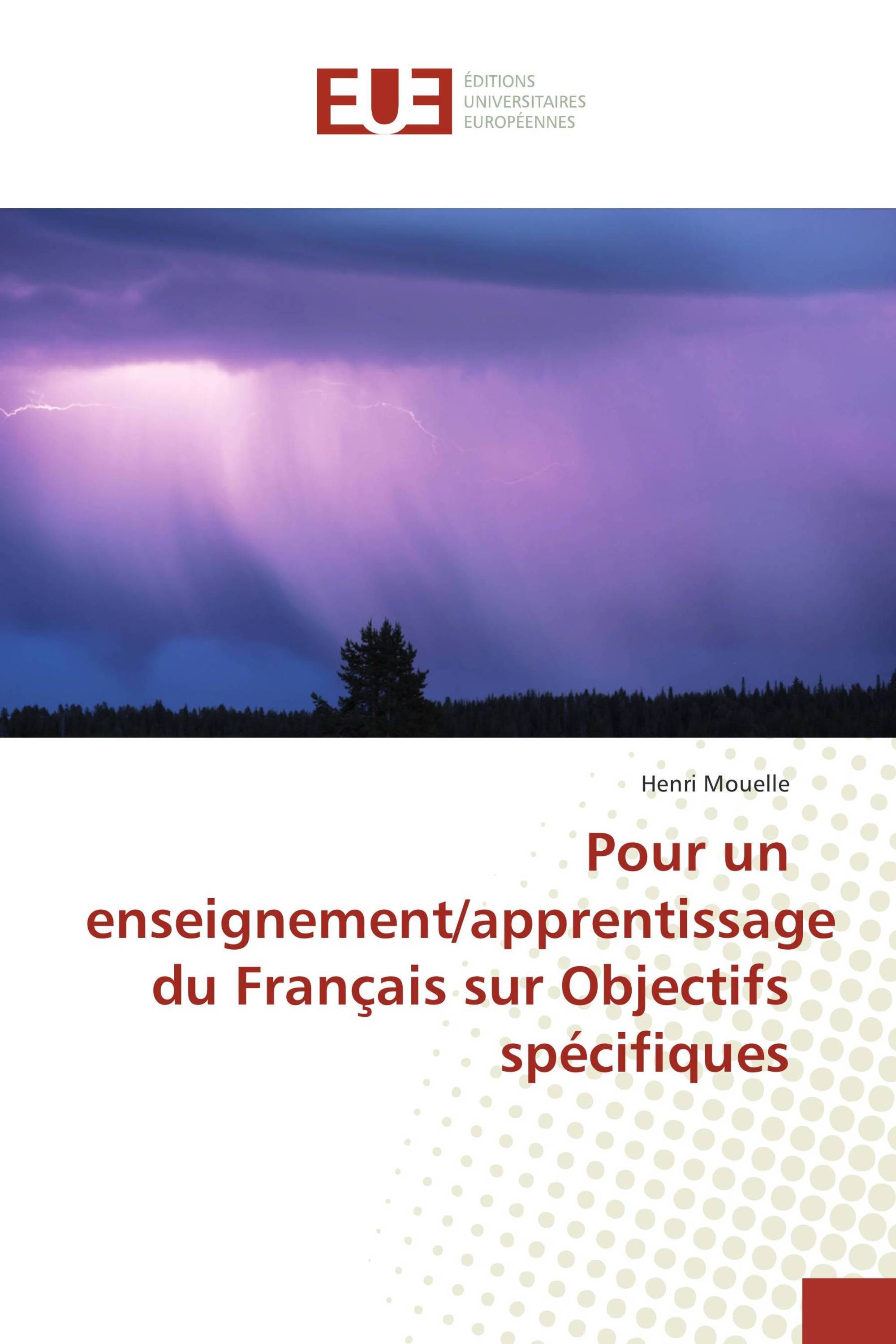 EUE

ÉDITIONS
UNIVERSITAIRES
EUROPÉENNES

Henri Mouelle

Pour un enseignement/apprentissage du Français sur Objectifs spécifiques